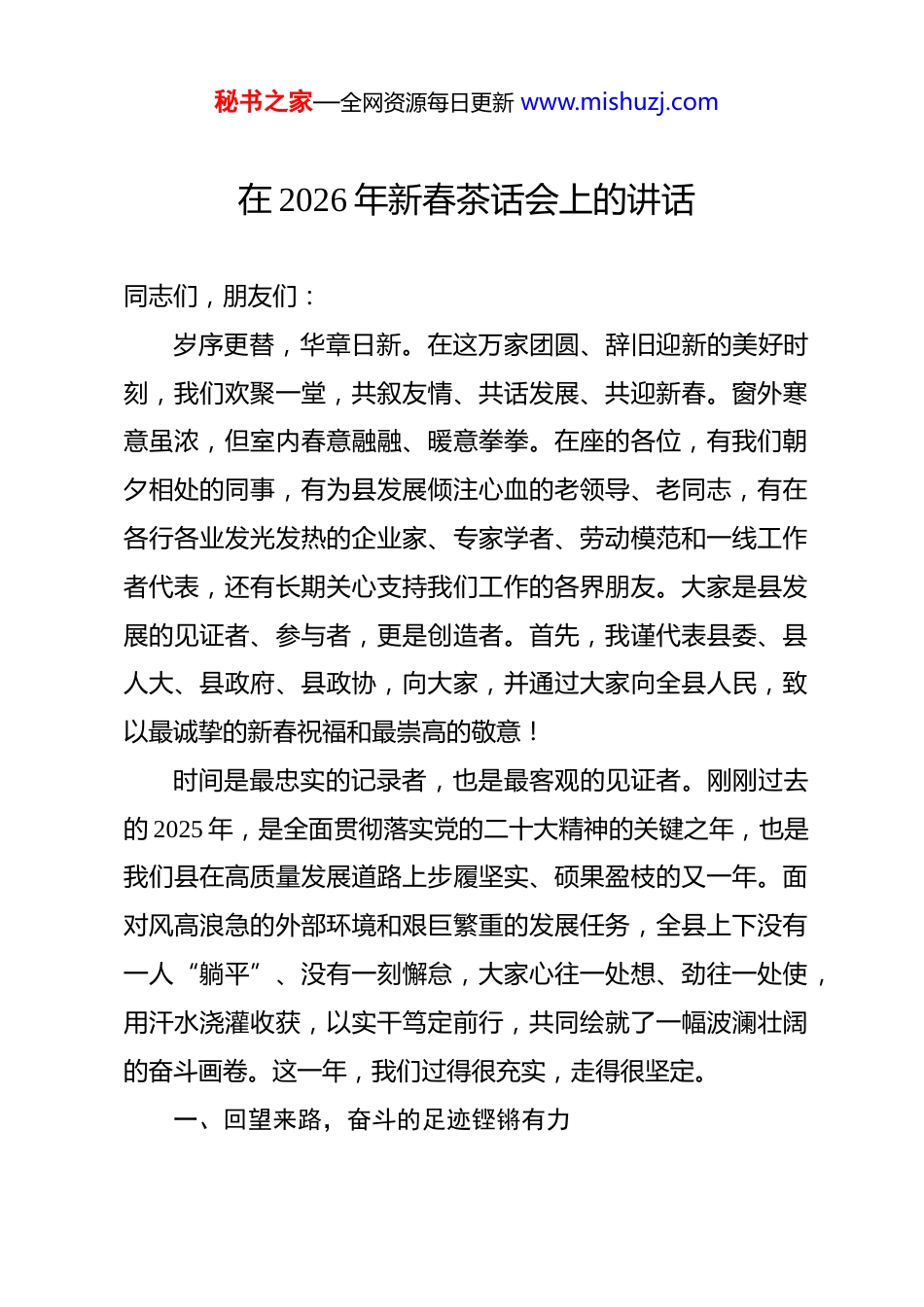 秘书之家—全网资源每日更新 www.mishuzj.com

在 2026 年新春茶话会上的讲话

同志们，朋友们：

岁序更替，华章日新。在这万家团圆、辞旧迎新的美好时刻，我们欢聚一堂，共叙友情、共话发展、共迎新春。窗外寒意虽浓，但室内春意融融、暖意拳拳。在座的各位，有我们朝夕相处的同事，有为县发展倾注心血的老领导、老同志，有在各行各业发光发热的企业家、专家学者、劳动模范和一线工作者代表，还有长期关心支持我们工作的各界朋友。大家是县发展的见证者、参与者，更是创造者。首先，我谨代表县委、县人大、县政府、县政协，向大家，并通过大家向全县人民，致以最诚挚的新春祝福和最崇高的敬意！

时间是最忠实的记录者，也是最客观的见证者。刚刚过去的 2025 年，是全面贯彻落实党的二十大精神的关键之年，也是我们县在高质量发展道路上步履坚实、硕果盈枝的又一年。面对风高浪急的外部环境和艰巨繁重的发展任务，全县上下没有一人“躺平”、没有一刻懈怠，大家心往一处想、劲往一处使，用汗水浇灌收获，以实干笃定前行，共同绘就了一幅波澜壮阔的奋斗画卷。这一年，我们过得很充实，走得很坚定。

一、回望来路，奋斗的足迹铿锵有力